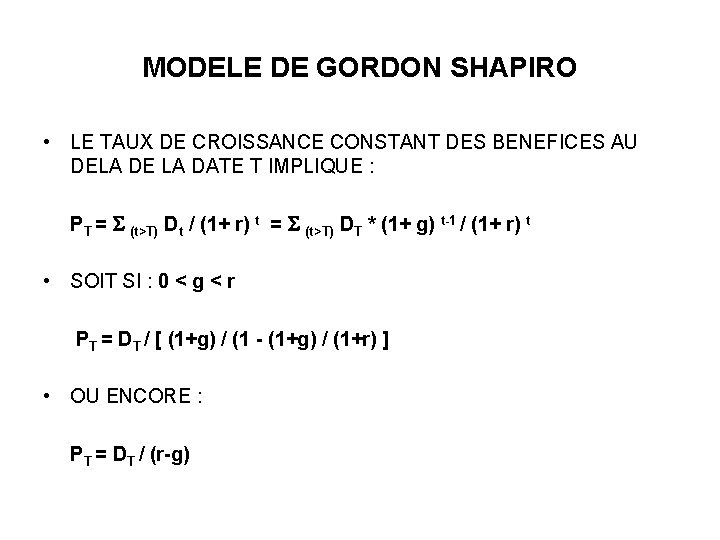 MODELE DE GORDON SHAPIRO

• LE TAUX DE CROISSANCE CONSTANT DES BENEFICES AU DELA DE LA DATE T IMPLIQUE :

$P_T = \Sigma_{(t>T)} D_t / (1+ r)^t = \Sigma_{(t>T)} D_T * (1+ g)^{t-1} / (1+ r)^t$

• SOIT SI : $0 < g < r$

$P_T = D_T / [ (1+g) / (1 - (1+g) / (1+r) ]$

• OU ENCORE :

$P_T = D_T / (r-g)$